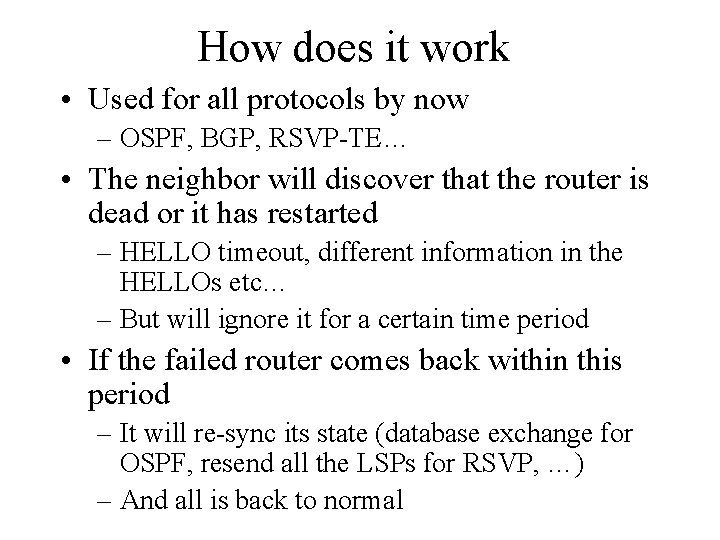 How does it work

• Used for all protocols by now
– OSPF, BGP, RSVP-TE…

• The neighbor will discover that the router is dead or it has restarted
– HELLO timeout, different information in the HELLOs etc…
– But will ignore it for a certain time period

• If the failed router comes back within this period
– It will re-sync its state (database exchange for OSPF, resend all the LSPs for RSVP, …)
– And all is back to normal